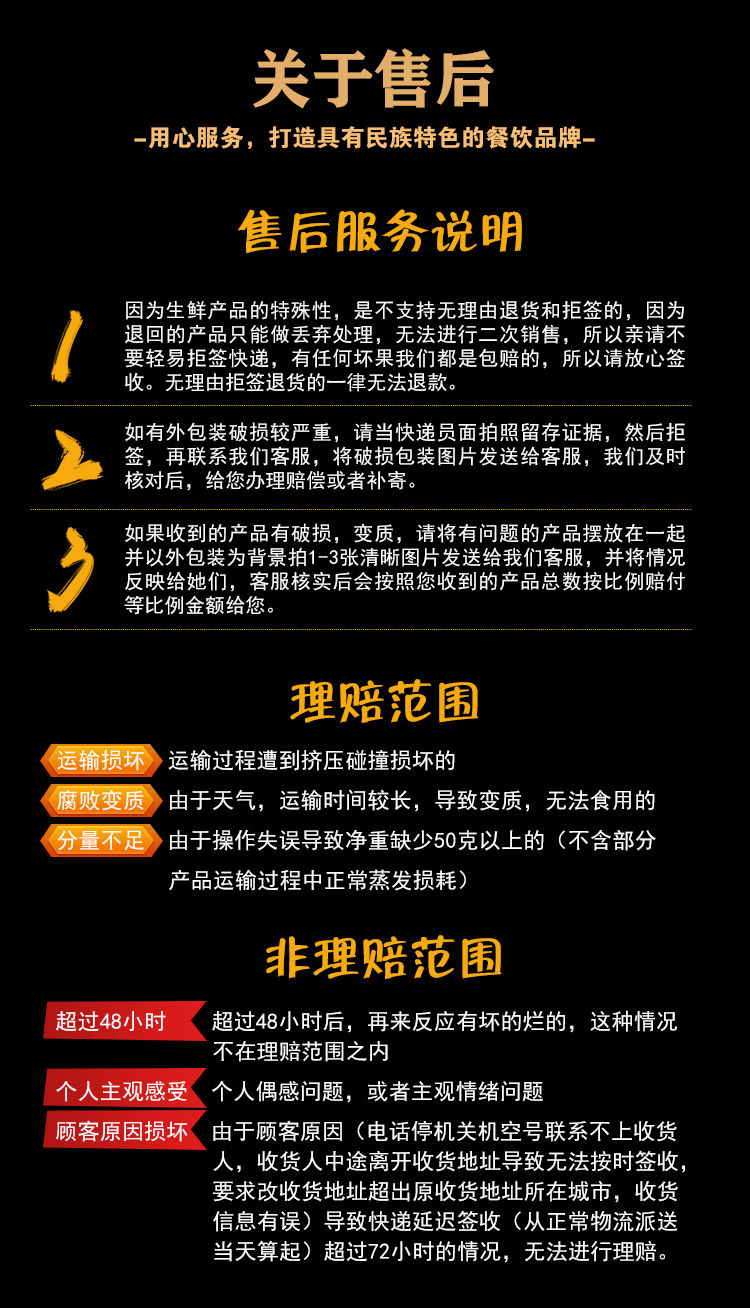 关于售后

-用心服务，打造具有民族特色的餐饮品牌-

售后服务说明

1 因为生鲜产品的特殊性，是不支持无理由退货和拒签的，因为退回的产品只能做丢弃处理，无法进行二次销售，所以亲请不要轻易拒签快递，有任何坏果我们都是包赔的，所以请放心签收。无理由拒签退货的一律无法退款。

2 如有外包装破损较严重，请当快递员面拍照留存证据，然后拒签，再联系我们客服，将破损包装图片发送给客服，我们及时核对后，给您办理赔偿或者补寄。

3 如果收到的产品有破损，变质，请将有问题的产品摆放在一起并以外包装为背景拍1-3张清晰图片发送给我们客服，并将情况反映给她们，客服核实后会按照您收到的产品总数按比例赔付等比例金额给您。

理赔范围

运输损坏 运输过程遭到挤压碰撞损坏的

腐败变质 由于天气，运输时间较长，导致变质，无法食用的

分量不足 由于操作失误导致净重缺少50克以上的（不含部分产品运输过程中正常蒸发损耗）

非理赔范围

超过48小时 超过48小时后，再来反应有坏的烂的，这种情况不在理赔范围之内

个人主观感受 个人偶感问题，或者主观情绪问题

顾客原因损坏 由于顾客原因（电话停机关机空号联系不上收货人，收货人中途离开收货地址导致无法按时签收，要求改收货地址超出原收货地址所在城市，收货信息有误）导致快递延迟签收（从正常物流派送当天算起）超过72小时的情况，无法进行理赔。